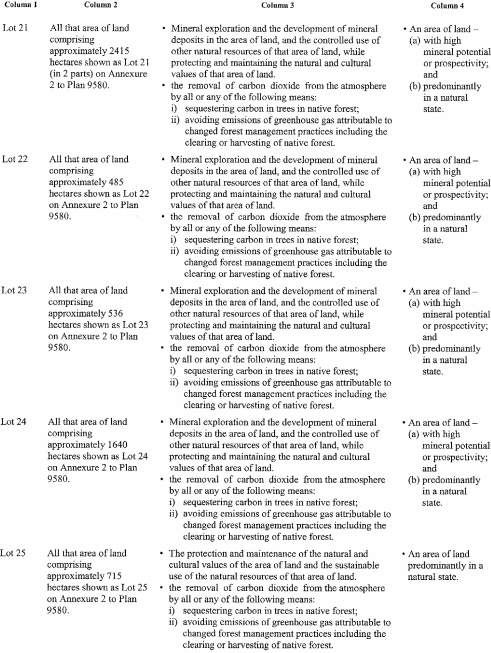 | Column 1 | Column 2 | Column 3 | Column 4 |
|---|---|---|---|
| Lot 21 | All that area of land comprising approximately 2415 hectares shown as Lot 21 (in 2 parts) on Annexure 2 to Plan 9580. | • Mineral exploration and the development of mineral deposits in the area of land, and the controlled use of other natural resources of that area of land, while protecting and maintaining the natural and cultural values of that area of land. • the removal of carbon dioxide from the atmosphere by all or any of the following means: i) sequestering carbon in trees in native forest; ii) avoiding emissions of greenhouse gas attributable to changed forest management practices including the clearing or harvesting of native forest. | • An area of land – (a) with high mineral potential or prospectivity; and (b) predominantly in a natural state. |
| Lot 22 | All that area of land comprising approximately 485 hectares shown as Lot 22 on Annexure 2 to Plan 9580. | • Mineral exploration and the development of mineral deposits in the area of land, and the controlled use of other natural resources of that area of land, while protecting and maintaining the natural and cultural values of that area of land. • the removal of carbon dioxide from the atmosphere by all or any of the following means: i) sequestering carbon in trees in native forest; ii) avoiding emissions of greenhouse gas attributable to changed forest management practices including the clearing or harvesting of native forest. | • An area of land – (a) with high mineral potential or prospectivity; and (b) predominantly in a natural state. |
| Lot 23 | All that area of land comprising approximately 536 hectares shown as Lot 23 on Annexure 2 to Plan 9580. | • Mineral exploration and the development of mineral deposits in the area of land, and the controlled use of other natural resources of that area of land, while protecting and maintaining the natural and cultural values of that area of land. • the removal of carbon dioxide from the atmosphere by all or any of the following means: i) sequestering carbon in trees in native forest; ii) avoiding emissions of greenhouse gas attributable to changed forest management practices including the clearing or harvesting of native forest. | • An area of land – (a) with high mineral potential or prospectivity; and (b) predominantly in a natural state. |
| Lot 24 | All that area of land comprising approximately 1640 hectares shown as Lot 24 on Annexure 2 to Plan 9580. | • Mineral exploration and the development of mineral deposits in the area of land, and the controlled use of other natural resources of that area of land, while protecting and maintaining the natural and cultural values of that area of land. • the removal of carbon dioxide from the atmosphere by all or any of the following means: i) sequestering carbon in trees in native forest; ii) avoiding emissions of greenhouse gas attributable to changed forest management practices including the clearing or harvesting of native forest. | • An area of land – (a) with high mineral potential or prospectivity; and (b) predominantly in a natural state. |
| Lot 25 | All that area of land comprising approximately 715 hectares shown as Lot 25 on Annexure 2 to Plan 9580. | • The protection and maintenance of the natural and cultural values of the area of land and the sustainable use of the natural resources of that area of land. • the removal of carbon dioxide from the atmosphere by all or any of the following means: i) sequestering carbon in trees in native forest; ii) avoiding emissions of greenhouse gas attributable to changed forest management practices including the clearing or harvesting of native forest. | • An area of land predominantly in a natural state. |